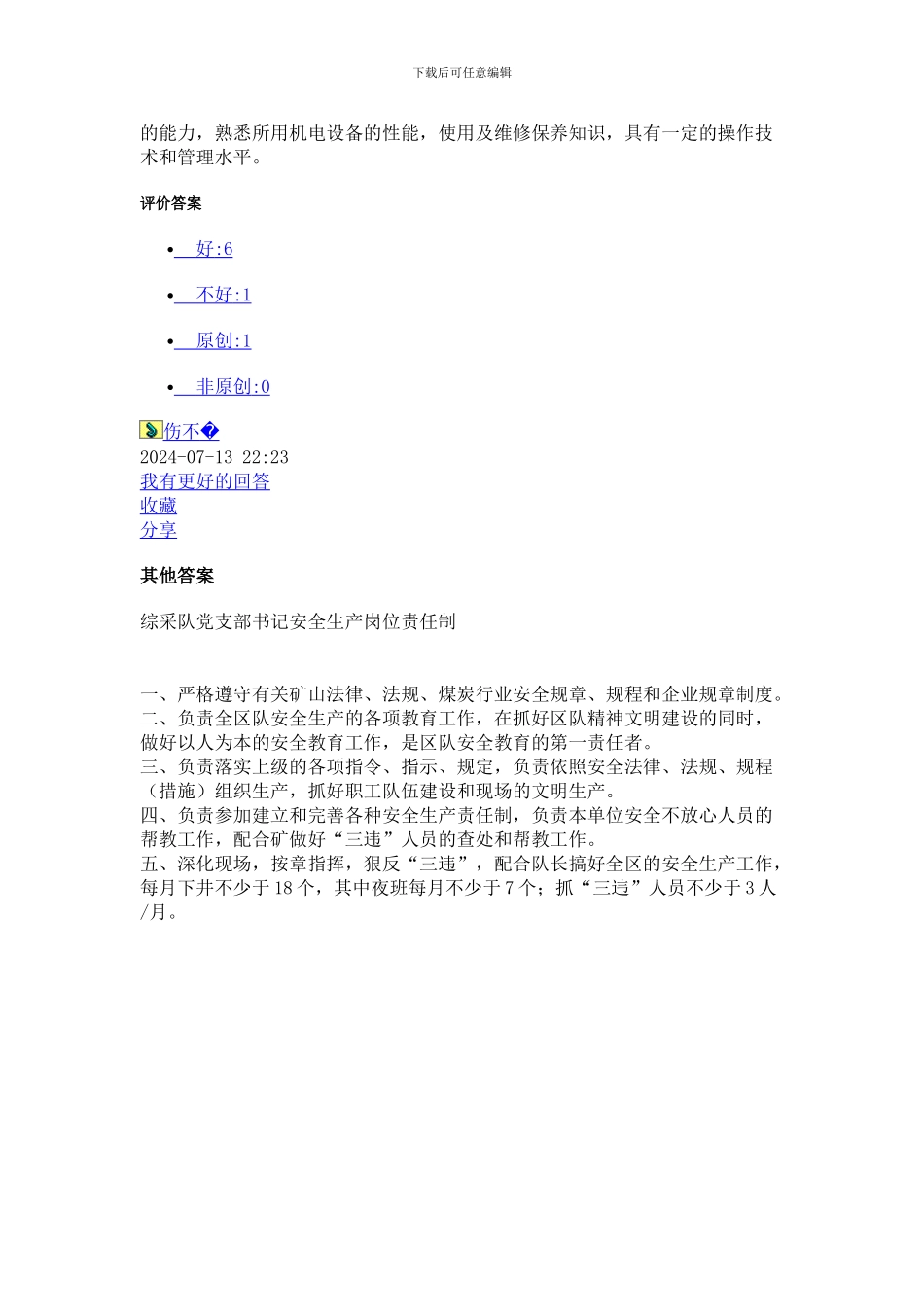 下载后可任意编辑

的能力，熟悉所用机电设备的性能，使用及维修保养知识，具有一定的操作技术和管理水平。

评价答案

- 好:6
- 不好:1
- 原创:1
- 非原创:0

伤不�
2024-07-13 22:23
我有更好的回答
收藏
分享

其他答案

综采队党支部书记安全生产岗位责任制

一、严格遵守有关矿山法律、法规、煤炭行业安全规章、规程和企业规章制度。
二、负责全区队安全生产的各项教育工作，在抓好区队精神文明建设的同时，做好以人为本的安全教育工作，是区队安全教育的第一责任者。
三、负责落实上级的各项指令、指示、规定，负责依照安全法律、法规、规程（措施）组织生产，抓好职工队伍建设和现场的文明生产。
四、负责参加建立和完善各种安全生产责任制，负责本单位安全不放心人员的帮教工作，配合矿做好“三违”人员的查处和帮教工作。
五、深化现场，按章指挥，狠反“三违”，配合队长搞好全区的安全生产工作，每月下井不少于18个，其中夜班每月不少于7个；抓“三违”人员不少于3人/月。